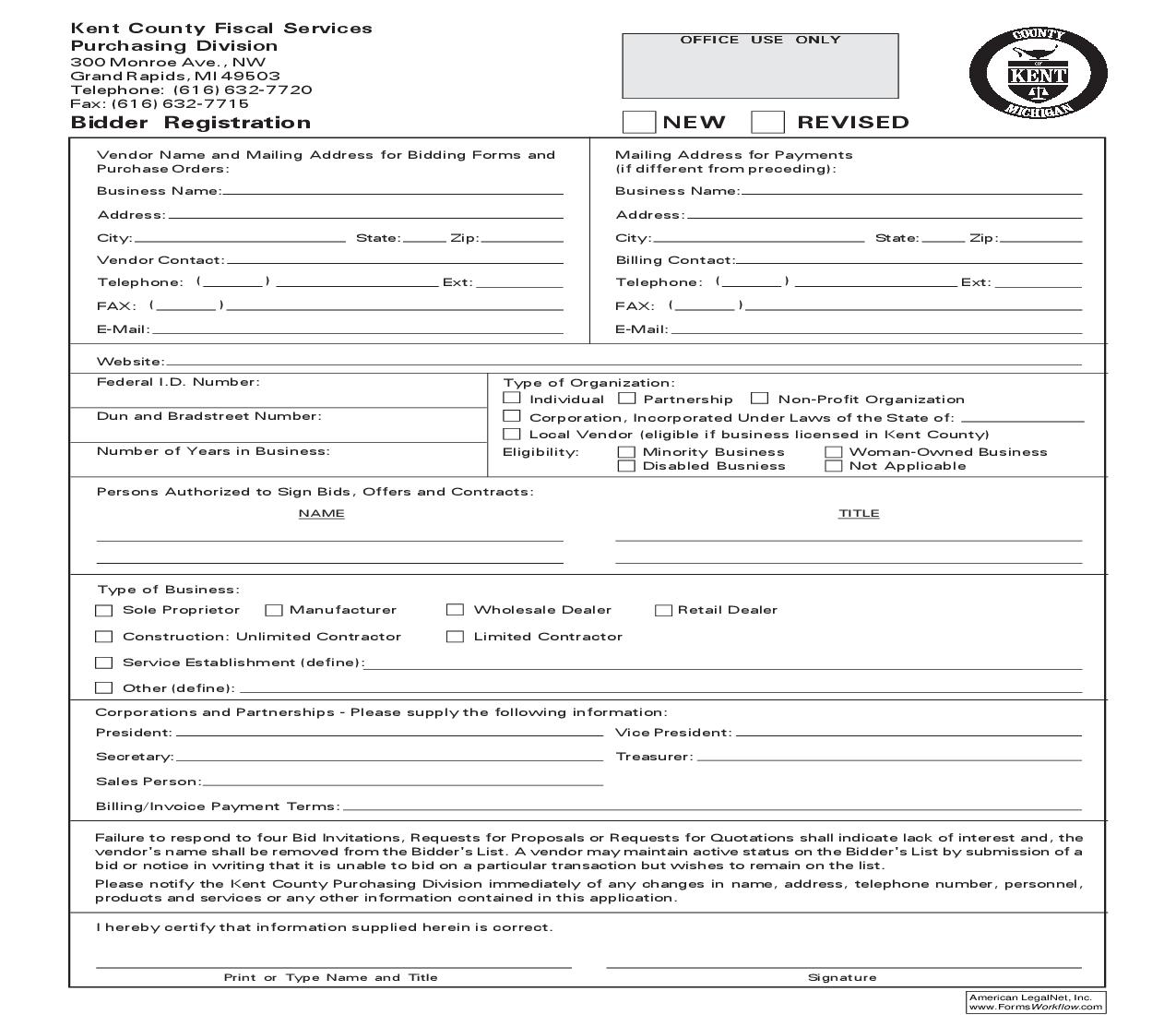 Kent County Fiscal Services
Purchasing Division
300 Monroe Ave., NW
Grand Rapids, MI 49503
Telephone: (616) 632-7720
Fax: (616) 632-7715

OFFICE USE ONLY

COUNTY OF KENT MICHIGAN

Bidder Registration

NEW REVISED

Vendor Name and Mailing Address for Bidding Forms and Purchase Orders:
Business Name:
Address:
City: State: Zip:
Vendor Contact:
Telephone: ( ) Ext:
FAX: ( )
E-Mail:

Mailing Address for Payments (if different from preceding):
Business Name:
Address:
City: State: Zip:
Billing Contact:
Telephone: ( ) Ext:
FAX: ( )
E-Mail:

Website:

Federal I.D. Number:
Dun and Bradstreet Number:
Number of Years in Business:

Type of Organization:
Individual Partnership Non-Profit Organization
Corporation, Incorporated Under Laws of the State of:
Local Vendor (eligible if business licensed in Kent County)
Eligibility: Minority Business Woman-Owned Business
Disabled Busniess Not Applicable

Persons Authorized to Sign Bids, Offers and Contracts:
NAME
TITLE

Type of Business:
Sole Proprietor Manufacturer Wholesale Dealer Retail Dealer
Construction: Unlimited Contractor Limited Contractor
Service Establishment (define):
Other (define):

Corporations and Partnerships - Please supply the following information:
President: Vice President:
Secretary: Treasurer:
Sales Person:
Billing/Invoice Payment Terms:

Failure to respond to four Bid Invitations, Requests for Proposals or Requests for Quotations shall indicate lack of interest and, the vendor's name shall be removed from the Bidder's List. A vendor may maintain active status on the Bidder's List by submission of a bid or notice in writing that it is unable to bid on a particular transaction but wishes to remain on the list.

Please notify the Kent County Purchasing Division immediately of any changes in name, address, telephone number, personnel, products and services or any other information contained in this application.

I hereby certify that information supplied herein is correct.

Print or Type Name and Title
Signature

American LegalNet, Inc.
www.FormsWorkflow.com